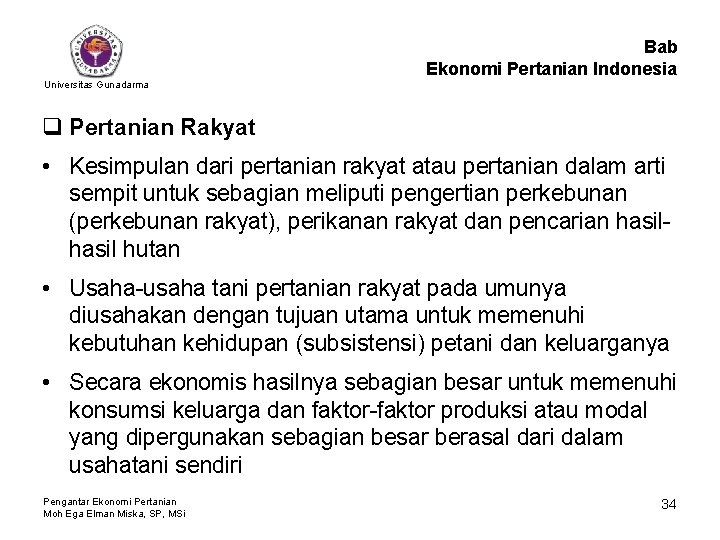 UNIVERSITAS GUNADARMA

Universitas Gunadarma

Bab
Ekonomi Pertanian Indonesia

❑ Pertanian Rakyat

• Kesimpulan dari pertanian rakyat atau pertanian dalam arti sempit untuk sebagian meliputi pengertian perkebunan (perkebunan rakyat), perikanan rakyat dan pencarian hasil-hasil hutan

• Usaha-usaha tani pertanian rakyat pada umunya diusahakan dengan tujuan utama untuk memenuhi kebutuhan kehidupan (subsistensi) petani dan keluarganya

• Secara ekonomis hasilnya sebagian besar untuk memenuhi konsumsi keluarga dan faktor-faktor produksi atau modal yang dipergunakan sebagian besar berasal dari dalam usahatani sendiri

Pengantar Ekonomi Pertanian
Moh Ega Elman Miska, SP, MSi

34